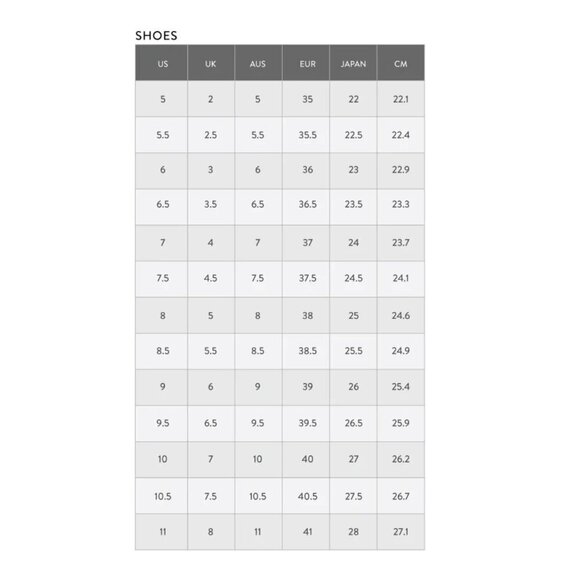 SHOES

| US | UK | AUS | EUR | JAPAN | CM |
|---|---|---|---|---|---|
| 5 | 2 | 5 | 35 | 22 | 22.1 |
| 5.5 | 2.5 | 5.5 | 35.5 | 22.5 | 22.4 |
| 6 | 3 | 6 | 36 | 23 | 22.9 |
| 6.5 | 3.5 | 6.5 | 36.5 | 23.5 | 23.3 |
| 7 | 4 | 7 | 37 | 24 | 23.7 |
| 7.5 | 4.5 | 7.5 | 37.5 | 24.5 | 24.1 |
| 8 | 5 | 8 | 38 | 25 | 24.6 |
| 8.5 | 5.5 | 8.5 | 38.5 | 25.5 | 24.9 |
| 9 | 6 | 9 | 39 | 26 | 25.4 |
| 9.5 | 6.5 | 9.5 | 39.5 | 26.5 | 25.9 |
| 10 | 7 | 10 | 40 | 27 | 26.2 |
| 10.5 | 7.5 | 10.5 | 40.5 | 27.5 | 26.7 |
| 11 | 8 | 11 | 41 | 28 | 27.1 |